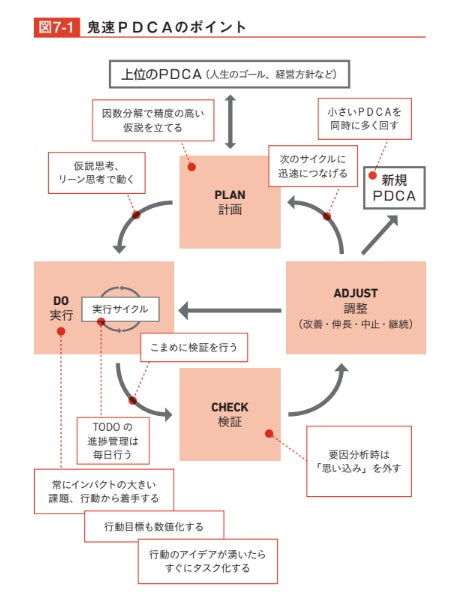 図7-1 鬼速PDCAのポイント

上位のPDCA（人生のゴール、経営方針など）

因数分解で精度の高い仮説を立てる

小さいPDCAを同時に多く回す

仮説思考、リーン思考で動く

次のサイクルに迅速につなげる

新規PDCA

PLAN
計画

DO
実行

実行サイクル

ADJUST
調整
（改善・伸長・中止・継続）

こまめに検証を行う

CHECK
検証

TODOの進捗管理は毎日行う

要因分析時は「思い込み」を外す

常にインパクトの大きい課題、行動から着手する

行動目標も数値化する

行動のアイデアが湧いたらすぐにタスク化する